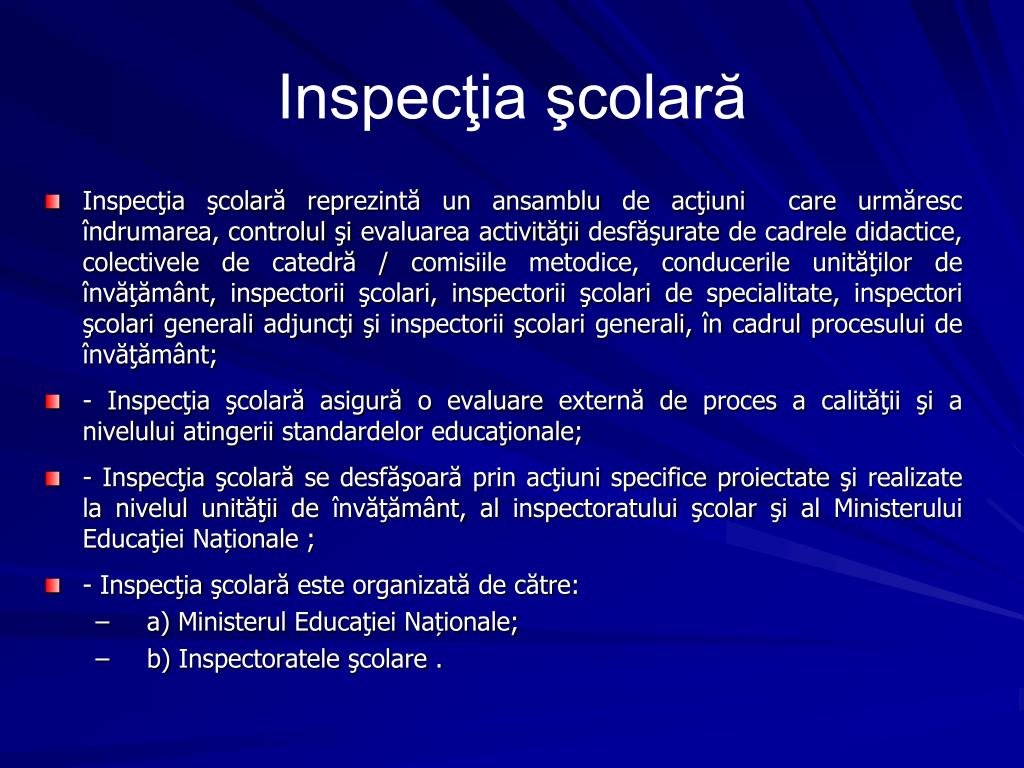 Inspecţia şcolară

Inspecţia şcolară reprezintă un ansamblu de acţiuni care urmăresc îndrumarea, controlul şi evaluarea activităţii desfăşurate de cadrele didactice, colectivele de catedră / comisiile metodice, conducerile unităţilor de învăţământ, inspectorii şcolari, inspectorii şcolari de specialitate, inspectori şcolari generali adjuncţi şi inspectorii şcolari generali, în cadrul procesului de învăţământ;

- Inspecţia şcolară asigură o evaluare externă de proces a calităţii şi a nivelului atingerii standardelor educaţionale;

- Inspecţia şcolară se desfăşoară prin acţiuni specifice proiectate şi realizate la nivelul unităţii de învăţământ, al inspectoratului şcolar şi al Ministerului Educaţiei Naționale ;

- Inspecţia şcolară este organizată de către:
– a) Ministerul Educaţiei Naționale;
– b) Inspectoratele şcolare .